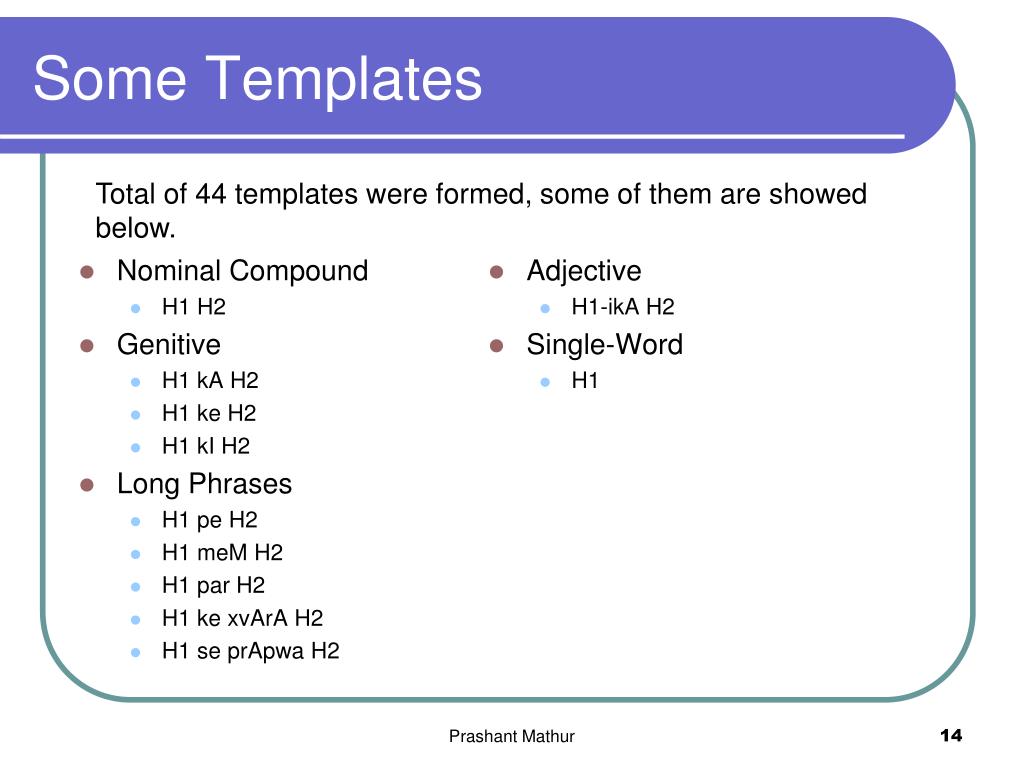 Some Templates

Total of 44 templates were formed, some of them are showed below.

- Nominal Compound
  - H1 H2
- Genitive
  - H1 kA H2
  - H1 ke H2
  - H1 kI H2
- Long Phrases
  - H1 pe H2
  - H1 meM H2
  - H1 par H2
  - H1 ke xvArA H2
  - H1 se prApwa H2

- Adjective
  - H1-ikA H2
- Single-Word
  - H1

Prashant Mathur

14